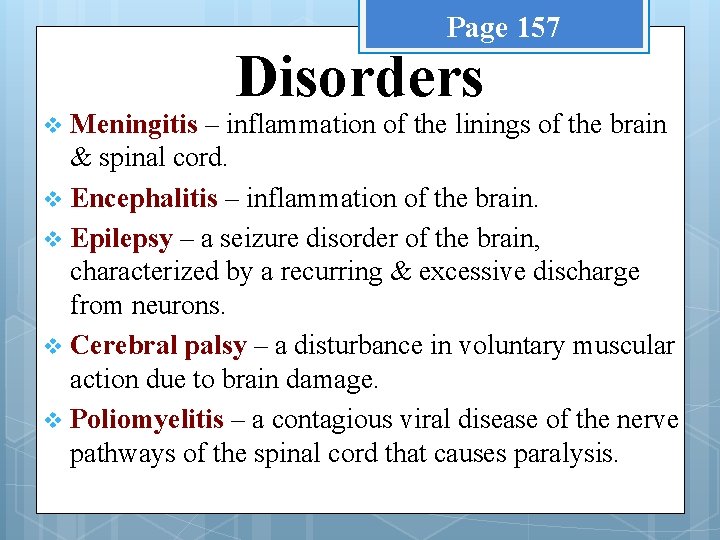 Page 157

Disorders

❖ Meningitis – inflammation of the linings of the brain & spinal cord.

❖ Encephalitis – inflammation of the brain.

❖ Epilepsy – a seizure disorder of the brain, characterized by a recurring & excessive discharge from neurons.

❖ Cerebral palsy – a disturbance in voluntary muscular action due to brain damage.

❖ Poliomyelitis – a contagious viral disease of the nerve pathways of the spinal cord that causes paralysis.